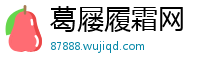 葛屦履霜网

87888.wujiqd.com